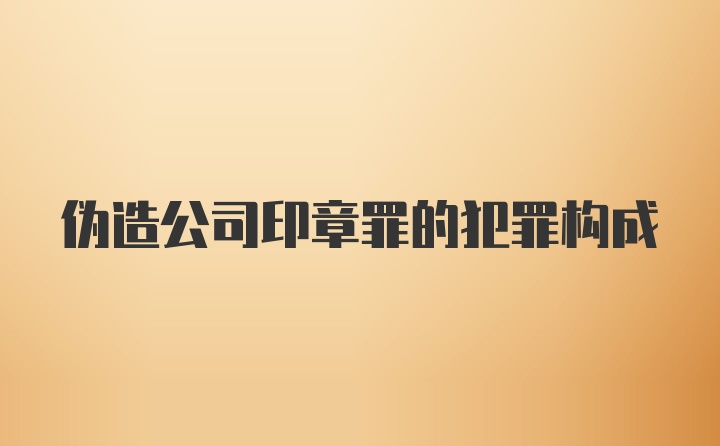 伪造公司印章罪的犯罪构成